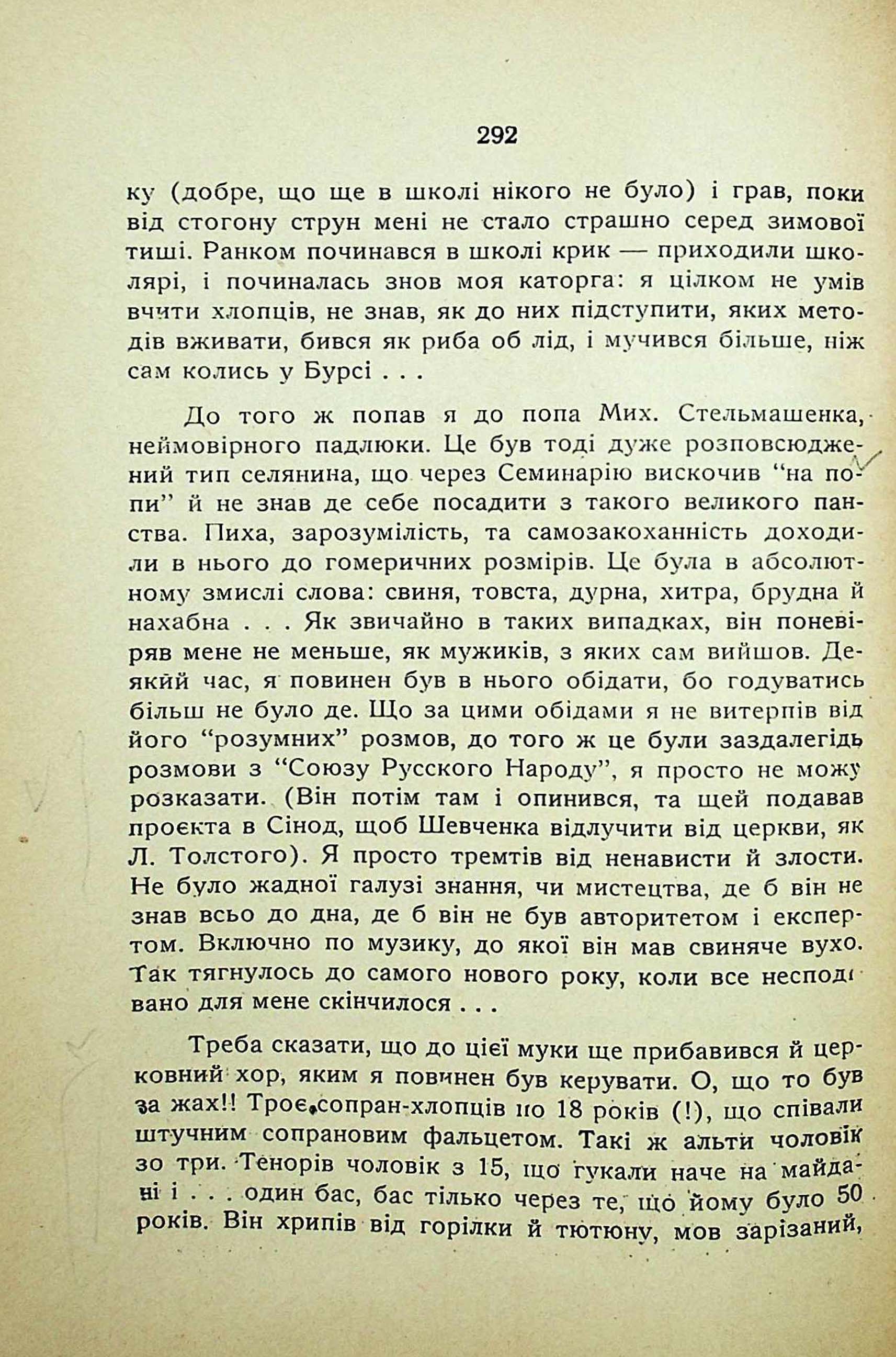 292

ку (добре, що ще в школі нікого не було) і грав, поки від стогону струн мені не стало страшно серед зимової тиші. Ранком починався в школі крик — приходили школярі, і починалась знов моя каторга: я цілком не умів вчити хлопців, не знав, як до них підступити, яких методів вживати, бився як риба об лід, і мучився більше, ніж сам колись у Бурсі . . .

До того ж попав я до попа Мих. Стельмашенка, неймовірного падлюки. Це був тоді дуже розповсюджений тип селянина, що через Семинарію вискочив "на попи" й не знав де себе посадити з такого великого панства. Пиха, зарозумілість, та самозакоханність доходили в нього до гомеричних розмірів. Це була в абсолютному змислі слова: свиня, товста, дурна, хитра, брудна й нахабна . . . Як звичайно в таких випадках, він поневіряв мене не меньше, як мужиків, з яких сам вийшов. Деякий час, я повинен був в нього обідати, бо годуватись більш не було де. Що за цими обідами я не витерпів від його "розумних" розмов, до того ж це були заздалегідь розмови з "Союзу Русского Народу", я просто не можу розказати. (Він потім там і опинився, та щей подавав проєкта в Сінод, щоб Шевченка відлучити від церкви, як Л. Толстого). Я просто тремтів від ненависти й злости. Не було жадної галузі знання, чи мистецтва, де б він не знав всьо до дна, де б він не був авторитетом і експертом. Включно по музику, до якої він мав свиняче вухо. Так тягнулось до самого нового року, коли все несподівано для мене скінчилося . . .

Треба сказати, що до цієї муки ще прибавився й церковний хор, яким я повинен був керувати. О, що то був за жах!! Троє сопран-хлопців по 18 років (!), що співали штучним сопрановим фальцетом. Такі ж альти чоловік зо три. Тенорів чоловік з 15, що гукали наче на майдані і . . . один бас, бас тільки через те, що йому було 50 років. Він хрипів від горілки й тютюну, мов зарізаний,